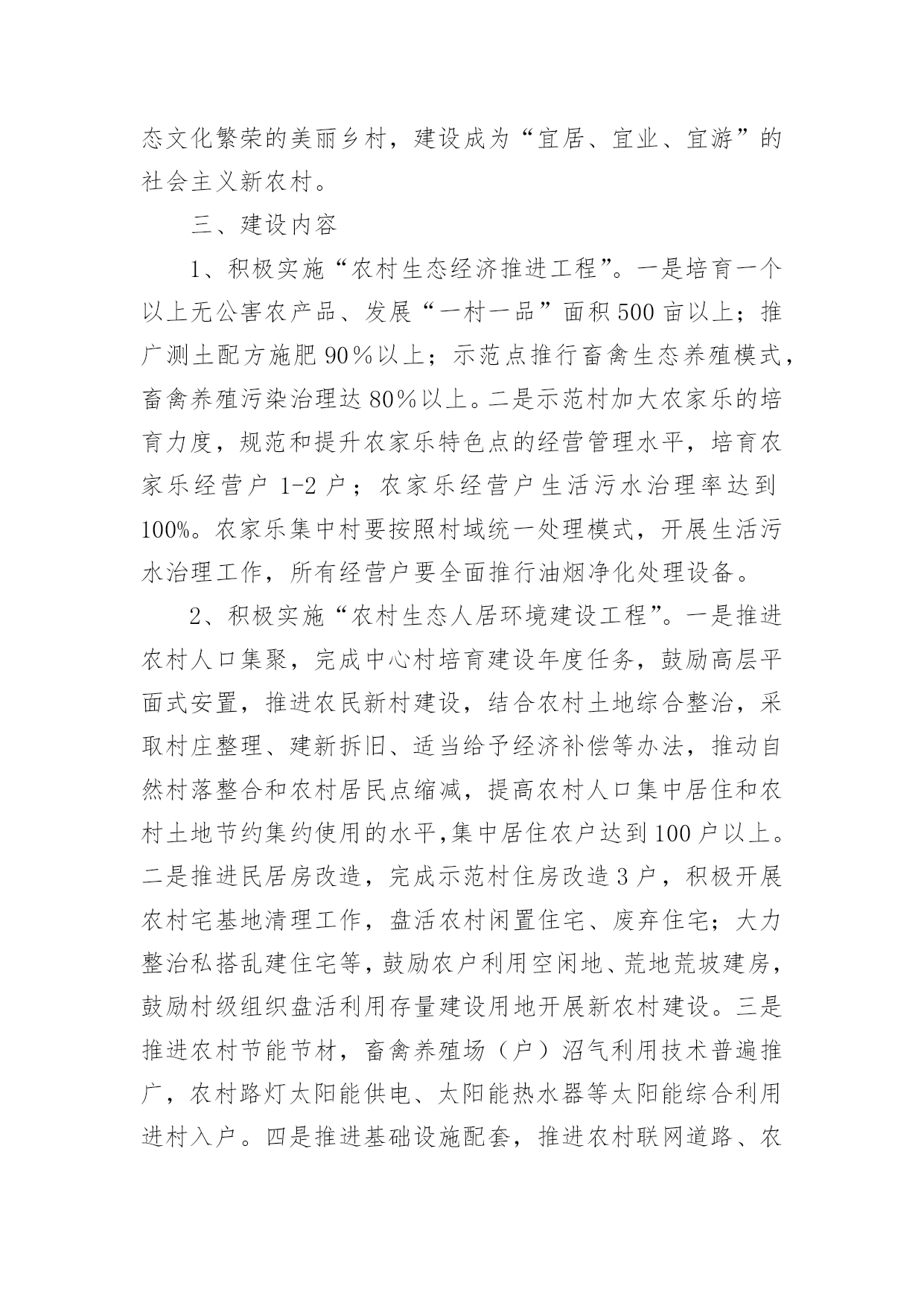 态文化繁荣的美丽乡村，建设成为“宜居、宜业、宜游”的社会主义新农村。

三、建设内容

1、积极实施“农村生态经济推进工程”。一是培育一个以上无公害农产品、发展“一村一品”面积500亩以上；推广测土配方施肥90％以上；示范点推行畜禽生态养殖模式，畜禽养殖污染治理达80％以上。二是示范村加大农家乐的培育力度，规范和提升农家乐特色点的经营管理水平，培育农家乐经营户1-2户；农家乐经营户生活污水治理率达到100%。农家乐集中村要按照村域统一处理模式，开展生活污水治理工作，所有经营户要全面推行油烟净化处理设备。

2、积极实施“农村生态人居环境建设工程”。一是推进农村人口集聚，完成中心村培育建设年度任务，鼓励高层平面式安置，推进农民新村建设，结合农村土地综合整治，采取村庄整理、建新拆旧、适当给予经济补偿等办法，推动自然村落整合和农村居民点缩减，提高农村人口集中居住和农村土地节约集约使用的水平,集中居住农户达到100户以上。二是推进民居房改造，完成示范村住房改造3户，积极开展农村宅基地清理工作，盘活农村闲置住宅、废弃住宅；大力整治私搭乱建住宅等，鼓励农户利用空闲地、荒地荒坡建房，鼓励村级组织盘活利用存量建设用地开展新农村建设。三是推进农村节能节材，畜禽养殖场（户）沼气利用技术普遍推广，农村路灯太阳能供电、太阳能热水器等太阳能综合利用进村入户。四是推进基础设施配套，推进农村联网道路、农